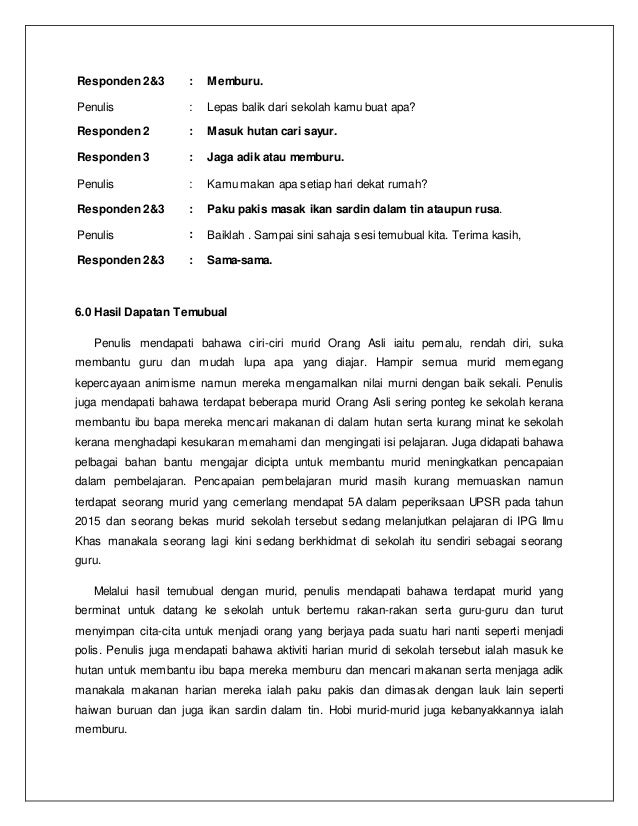 Responden 2&3 : Memburu.

Penulis : Lepas balik dari sekolah kamu buat apa?

Responden 2 : Masuk hutan cari sayur.

Responden 3 : Jaga adik atau memburu.

Penulis : Kamu makan apa setiap hari dekat rumah?

Responden 2&3 : Paku pakis masak ikan sardin dalam tin ataupun rusa.

Penulis : Baiklah . Sampai sini sahaja sesi temubual kita. Terima kasih,

Responden 2&3 : Sama-sama.

6.0 Hasil Dapatan Temubual

Penulis mendapati bahawa ciri-ciri murid Orang Asli iaitu pemalu, rendah diri, suka membantu guru dan mudah lupa apa yang diajar. Hampir semua murid memegang kepercayaan animisme namun mereka mengamalkan nilai murni dengan baik sekali. Penulis juga mendapati bahawa terdapat beberapa murid Orang Asli sering ponteg ke sekolah kerana membantu ibu bapa mereka mencari makanan di dalam hutan serta kurang minat ke sekolah kerana menghadapi kesukaran memahami dan mengingati isi pelajaran. Juga didapati bahawa pelbagai bahan bantu mengajar dicipta untuk membantu murid meningkatkan pencapaian dalam pembelajaran. Pencapaian pembelajaran murid masih kurang memuaskan namun terdapat seorang murid yang cemerlang mendapat 5A dalam peperiksaan UPSR pada tahun 2015 dan seorang bekas murid sekolah tersebut sedang melanjutkan pelajaran di IPG Ilmu Khas manakala seorang lagi kini sedang berkhidmat di sekolah itu sendiri sebagai seorang guru.

Melalui hasil temubual dengan murid, penulis mendapati bahawa terdapat murid yang berminat untuk datang ke sekolah untuk bertemu rakan-rakan serta guru-guru dan turut menyimpan cita-cita untuk menjadi orang yang berjaya pada suatu hari nanti seperti menjadi polis. Penulis juga mendapati bahawa aktiviti harian murid di sekolah tersebut ialah masuk ke hutan untuk membantu ibu bapa mereka memburu dan mencari makanan serta menjaga adik manakala makanan harian mereka ialah paku pakis dan dimasak dengan lauk lain seperti haiwan buruan dan juga ikan sardin dalam tin. Hobi murid-murid juga kebanyakkannya ialah memburu.